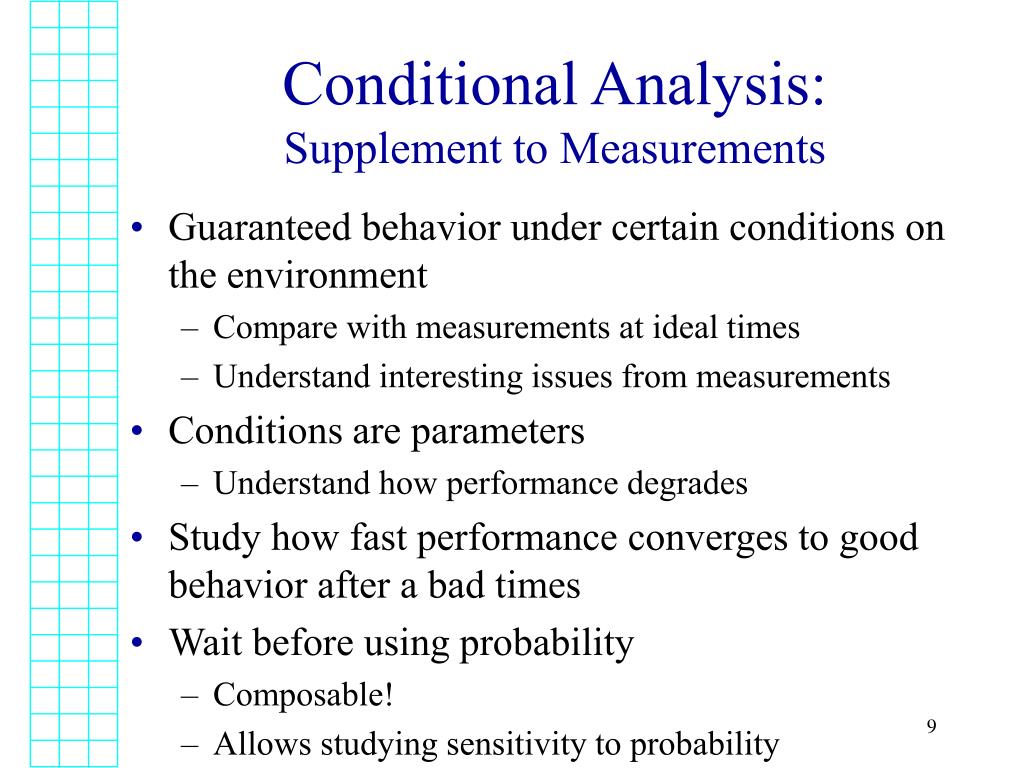 Conditional Analysis:
Supplement to Measurements

• Guaranteed behavior under certain conditions on the environment
– Compare with measurements at ideal times
– Understand interesting issues from measurements
• Conditions are parameters
– Understand how performance degrades
• Study how fast performance converges to good behavior after a bad times
• Wait before using probability
– Composable!
– Allows studying sensitivity to probability

9